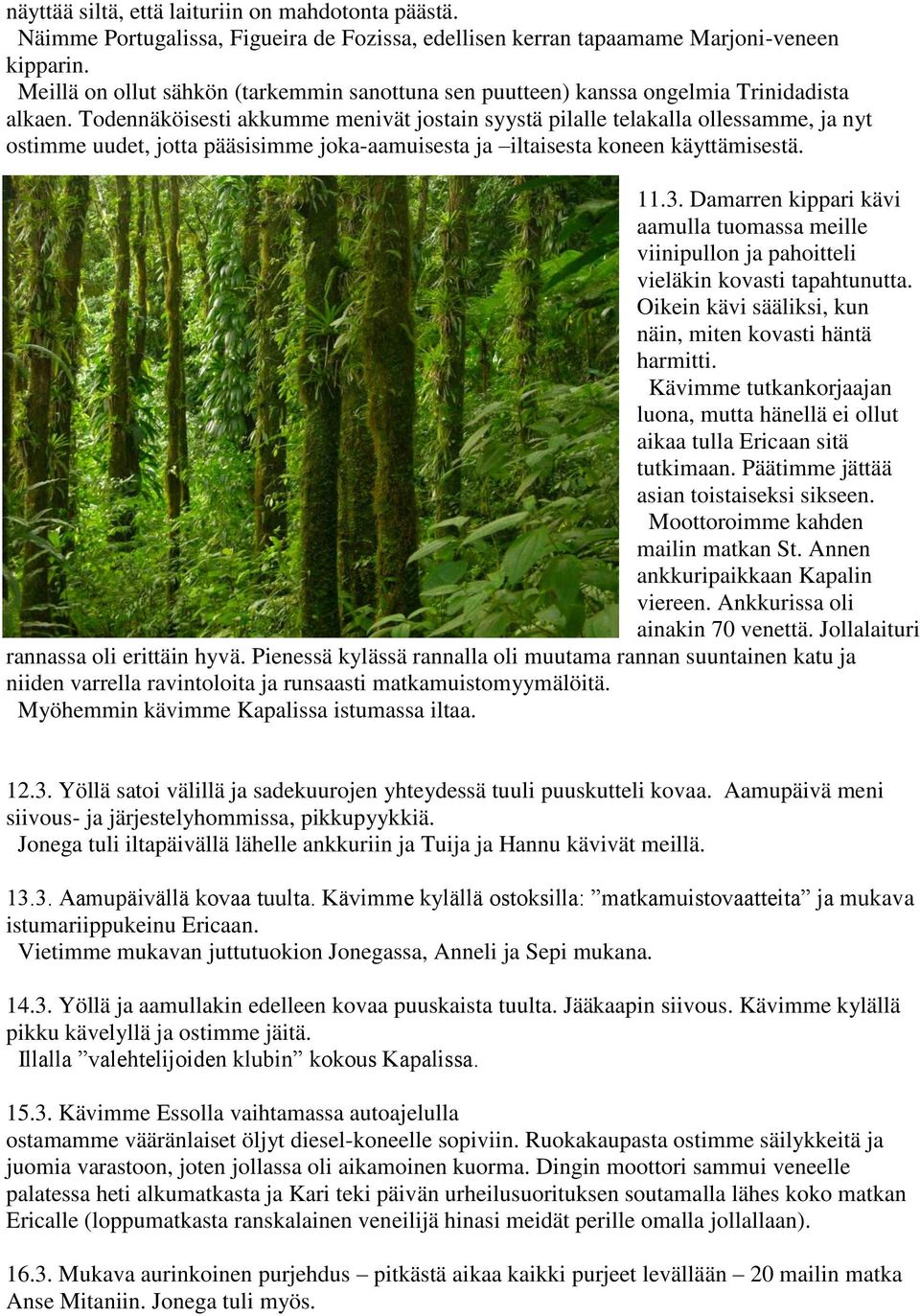 näyttää siltä, että laituriin on mahdotonta päästä.
Näimme Portugalissa, Figueira de Fozissa, edellisen kerran tapaamame Marjoni-veneen kipparin.
Meillä on ollut sähkön (tarkemmin sanottuna sen puutteen) kanssa ongelmia Trinidadista alkaen. Todennäköisesti akkumme menivät jostain syystä pilalle telakalla ollessamme, ja nyt ostimme uudet, jotta pääsisimme joka-aamuisesta ja –iltaisesta koneen käyttämisestä.

11.3. Damarren kippari kävi aamulla tuomassa meille viinipullon ja pahoitteli vieläkin kovasti tapahtunutta. Oikein kävi sääliksi, kun näin, miten kovasti häntä harmitti.
Kävimme tutkankorjaajan luona, mutta hänellä ei ollut aikaa tulla Ericaan sitä tutkimaan. Päätimme jättää asian toistaiseksi sikseen.
Moottoroimme kahden mailin matkan St. Annen ankkuripaikkaan Kapalin viereen. Ankkurissa oli ainakin 70 venettä. Jollalaituri rannassa oli erittäin hyvä. Pienessä kylässä rannalla oli muutama rannan suuntainen katu ja niiden varrella ravintoloita ja runsaasti matkamuistomyymälöitä.
Myöhemmin kävimme Kapalissa istumassa iltaa.

12.3. Yöllä satoi välillä ja sadekuurojen yhteydessä tuuli puuskutteli kovaa. Aamupäivä meni siivous- ja järjestelyhommissa, pikkupyykkiä.
Jonega tuli iltapäivällä lähelle ankkuriin ja Tuija ja Hannu kävivät meillä.

13.3. Aamupäivällä kovaa tuulta. Kävimme kylällä ostoksilla: ”matkamuistovaatteita” ja mukava istumariippukeinu Ericaan.
Vietimme mukavan juttutuokion Jonegassa, Anneli ja Sepi mukana.

14.3. Yöllä ja aamullakin edelleen kovaa puuskaista tuulta. Jääkaapin siivous. Kävimme kylällä pikku kävelyllä ja ostimme jäitä.
Illalla ”valehtelijoiden klubin” kokous Kapalissa.

15.3. Kävimme Essolla vaihtamassa autoajelulla ostamamme vääränlaiset öljyt diesel-koneelle sopiviin. Ruokakaupasta ostimme säilykkeitä ja juomia varastoon, joten jollassa oli aikamoinen kuorma. Dingin moottori sammui veneelle palatessa heti alkumatkasta ja Kari teki päivän urheilusuorituksen soutamalla lähes koko matkan Ericalle (loppumatkasta ranskalainen veneilijä hinasi meidät perille omalla jollallaan).

16.3. Mukava aurinkoinen purjehdus – pitkästä aikaa kaikki purjeet levällään – 20 mailin matka Anse Mitaniin. Jonega tuli myös.